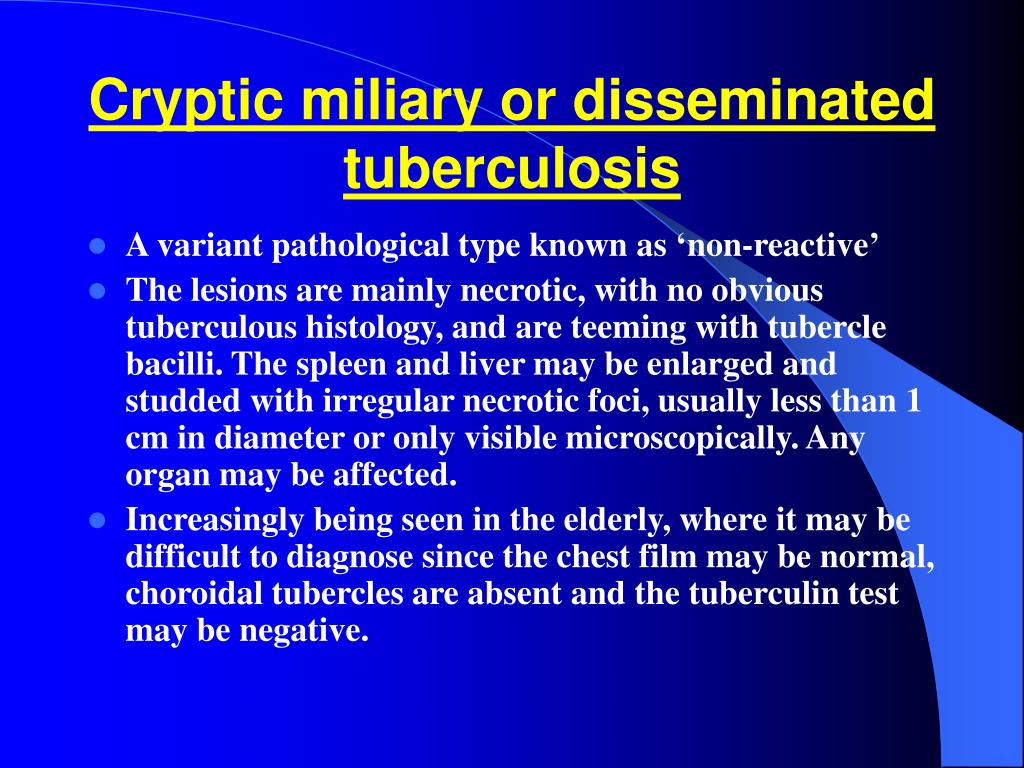 Cryptic miliary or disseminated tuberculosis

- A variant pathological type known as ‘non-reactive’
- The lesions are mainly necrotic, with no obvious tuberculous histology, and are teeming with tubercle bacilli. The spleen and liver may be enlarged and studded with irregular necrotic foci, usually less than 1 cm in diameter or only visible microscopically. Any organ may be affected.
- Increasingly being seen in the elderly, where it may be difficult to diagnose since the chest film may be normal, choroidal tubercles are absent and the tuberculin test may be negative.